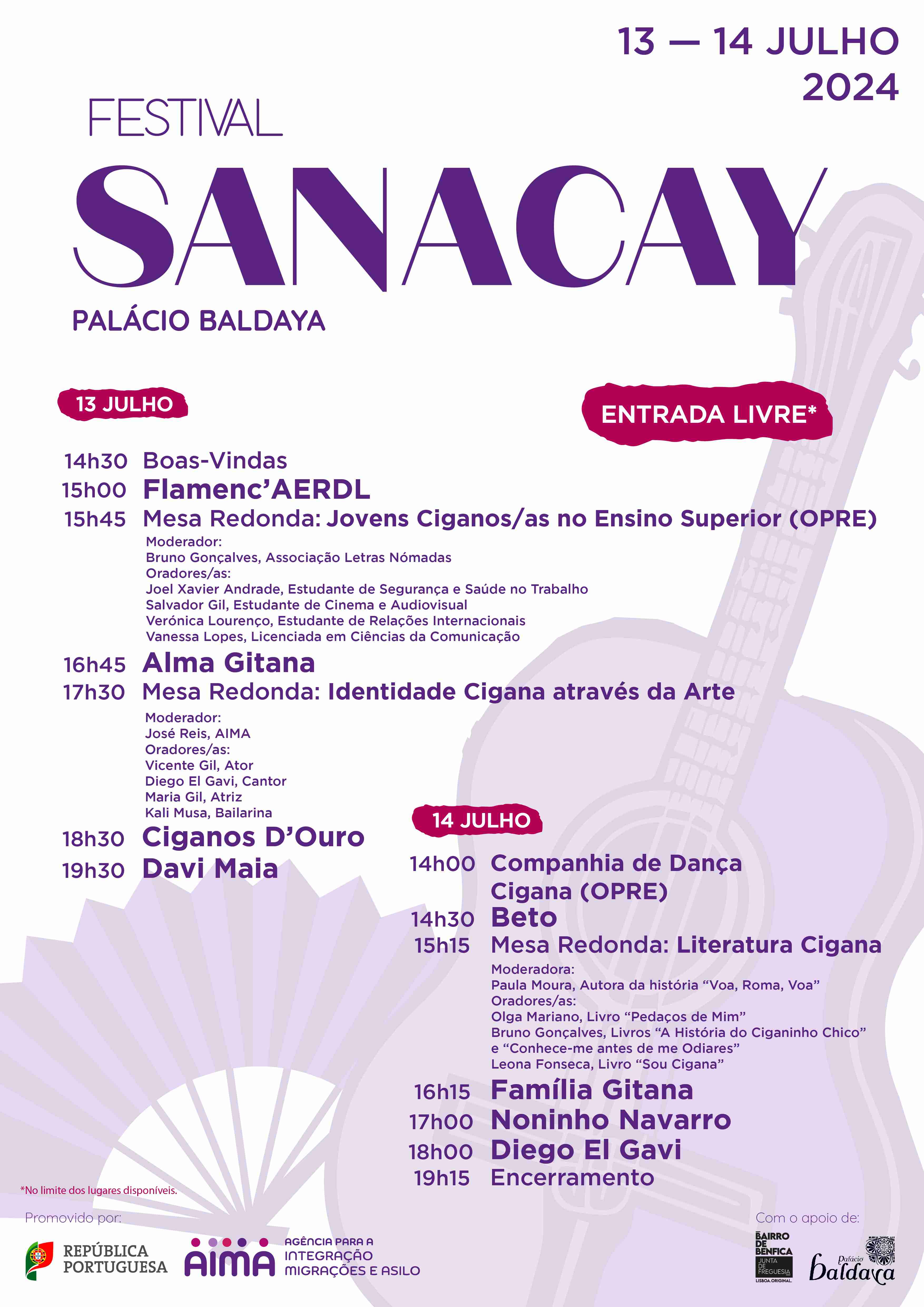 13 — 14 JULHO
2024

FESTIVAL
SANACAY
PALÁCIO BALDAYA

13 JULHO

ENTRADA LIVRE*

14h30 Boas-Vindas
15h00 Flamenc'AERDL
15h45 Mesa Redonda: Jovens Ciganos/as no Ensino Superior (OPRE)
Moderador:
Bruno Gonçalves, Associação Letras Nómadas
Oradores/as:
Joel Xavier Andrade, Estudante de Segurança e Saúde no Trabalho
Salvador Gil, Estudante de Cinema e Audiovisual
Verónica Lourenço, Estudante de Relações Internacionais
Vanessa Lopes, Licenciada em Ciências da Comunicação
16h45 Alma Gitana
17h30 Mesa Redonda: Identidade Cigana através da Arte
Moderador:
José Reis, AIMA
Oradores/as:
Vicente Gil, Ator
Diego El Gavi, Cantor
Maria Gil, Atriz
Kali Musa, Bailarina
18h30 Ciganos D'Ouro
19h30 Davi Maia

14 JULHO

14h00 Companhia de Dança Cigana (OPRE)
14h30 Beto
15h15 Mesa Redonda: Literatura Cigana
Moderadora:
Paula Moura, Autora da história "Voa, Roma, Voa"
Oradores/as:
Olga Mariano, Livro "Pedaços de Mim"
Bruno Gonçalves, Livros "A História do Ciganinho Chico" e "Conhece-me antes de me Odiares"
Leona Fonseca, Livro "Sou Cigana"
16h15 Família Gitana
17h00 Noninho Navarro
18h00 Diego El Gavi
19h15 Encerramento

*No limite dos lugares disponíveis.

Promovido por:
REPÚBLICA PORTUGUESA
AIMA AGÊNCIA PARA A INTEGRAÇÃO MIGRAÇÕES E ASILO

Com o apoio de:
BAIRRO DE BENFICA JUNTA DE FREGUESIA LISBOA.ORIGINAL.
Palácio baldaya